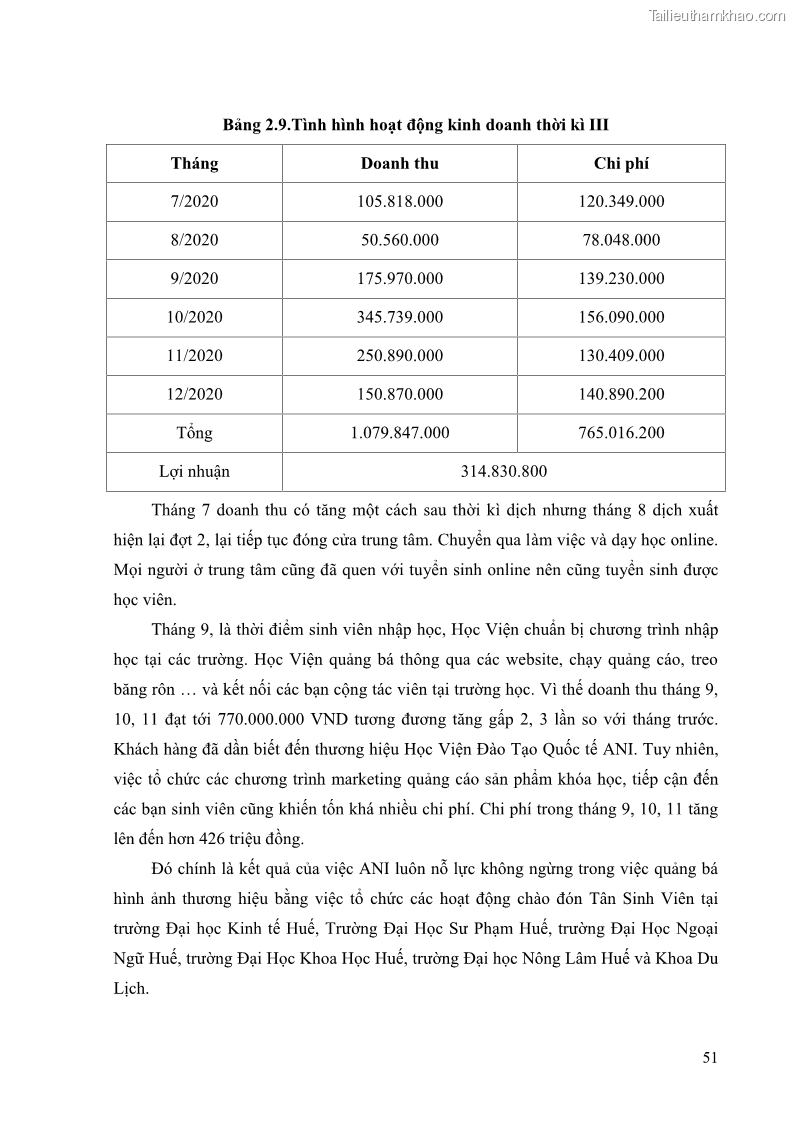 Tailieuthamkhao.com

Bảng 2.9.Tình hình hoạt động kinh doanh thời kì III

| Tháng | Doanh thu | Chi phí |
|---|---|---|
| 7/2020 | 105.818.000 | 120.349.000 |
| 8/2020 | 50.560.000 | 78.048.000 |
| 9/2020 | 175.970.000 | 139.230.000 |
| 10/2020 | 345.739.000 | 156.090.000 |
| 11/2020 | 250.890.000 | 130.409.000 |
| 12/2020 | 150.870.000 | 140.890.200 |
| Tổng | 1.079.847.000 | 765.016.200 |
| Lợi nhuận | 314.830.800 | |

Tháng 7 doanh thu có tăng một cách sau thời kì dịch nhưng tháng 8 dịch xuất hiện lại đợt 2, lại tiếp tục đóng cửa trung tâm. Chuyển qua làm việc và dạy học online. Mọi người ở trung tâm cũng đã quen với tuyển sinh online nên cũng tuyển sinh được học viên.

Tháng 9, là thời điểm sinh viên nhập học, Học Viện chuẩn bị chương trình nhập học tại các trường. Học Viện quảng bá thông qua các website, chạy quảng cáo, treo băng rôn … và kết nối các bạn cộng tác viên tại trường học. Vì thế doanh thu tháng 9, 10, 11 đạt tới 770.000.000 VND tương đương tăng gấp 2, 3 lần so với tháng trước. Khách hàng đã dần biết đến thương hiệu Học Viện Đào Tạo Quốc tế ANI. Tuy nhiên, việc tổ chức các chương trình marketing quảng cáo sản phẩm khóa học, tiếp cận đến các bạn sinh viên cũng khiến tốn khá nhiều chi phí. Chi phí trong tháng 9, 10, 11 tăng lên đến hơn 426 triệu đồng.

Đó chính là kết quả của việc ANI luôn nỗ lực không ngừng trong việc quảng bá hình ảnh thương hiệu bằng việc tổ chức các hoạt động chào đón Tân Sinh Viên tại trường Đại học Kinh tế Huế, Trường Đại Học Sư Phạm Huế, trường Đại Học Ngoại Ngữ Huế, trường Đại Học Khoa Học Huế, trường Đại học Nông Lâm Huế và Khoa Du Lịch.

51